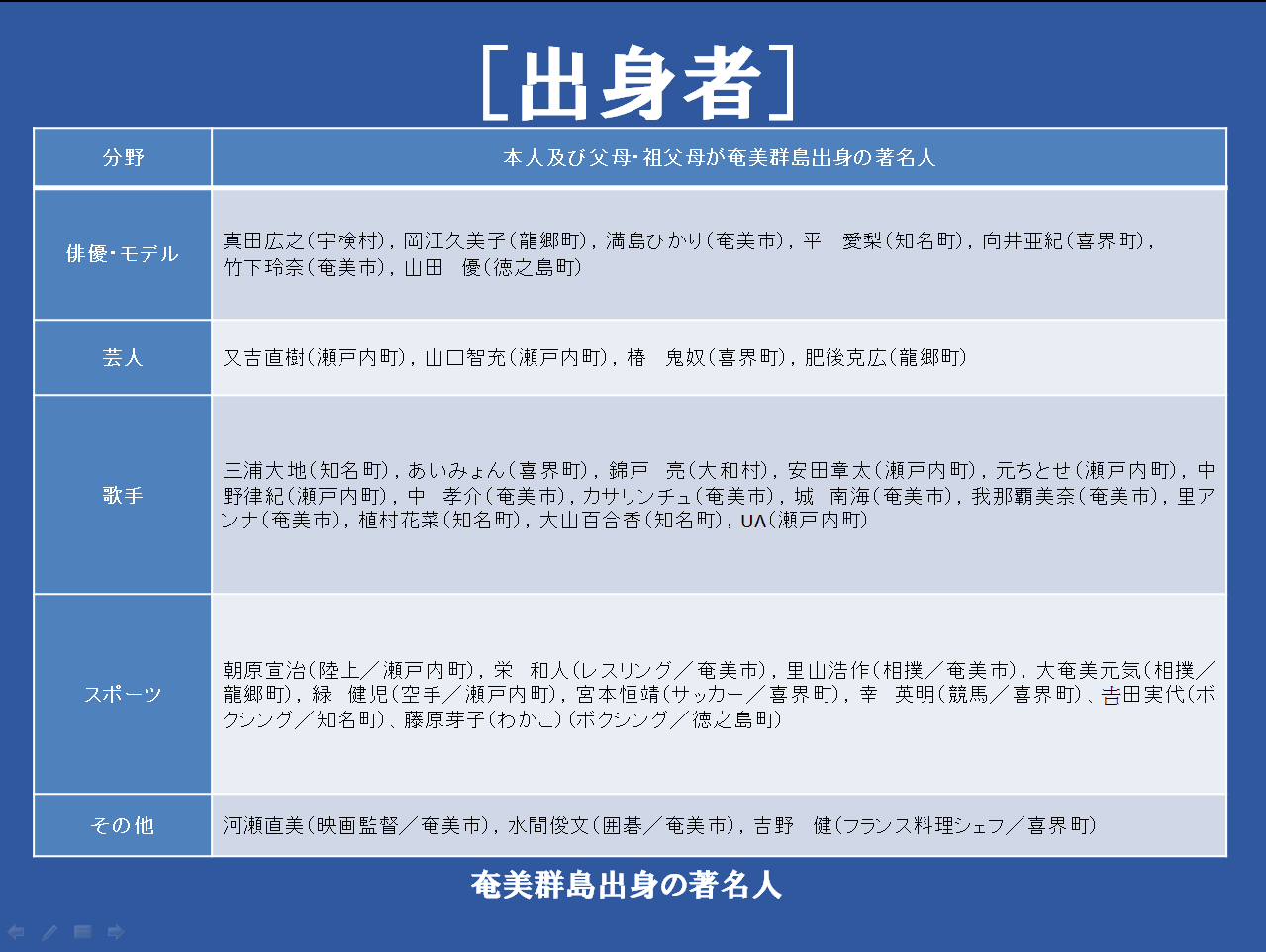 ［出身者］

| 分野 | 本人及び父母･祖父母が奄美群島出身の著名人 |
|---|---|
| 俳優･モデル | 真田広之（宇検村），岡江久美子（龍郷町），満島ひかり（奄美市），平　愛梨（知名町），向井亜紀（喜界町），竹下玲奈（奄美市），山田　優（徳之島町） |
| 芸人 | 又吉直樹（瀬戸内町），山口智充（瀬戸内町），椿　鬼奴（喜界町），肥後克広（龍郷町） |
| 歌手 | 三浦大地（知名町），あいみょん（喜界町），錦戸　亮（大和村），安田章太（瀬戸内町），元ちとせ（瀬戸内町），中野律紀（瀬戸内町），中　孝介（奄美市），カサリンチュ（奄美市），城　南海（奄美市），我那覇美奈（奄美市），里アンナ（奄美市），植村花菜（知名町），大山百合香（知名町），UA（瀬戸内町） |
| スポーツ | 朝原宣治（陸上／瀬戸内町），栄　和人（レスリング／奄美市），里山浩作（相撲／奄美市），大奄美元気（相撲／龍郷町），緑　健児（空手／瀬戸内町），宮本恒靖（サッカー／喜界町），幸　英明（競馬／喜界町）、吉田実代（ボクシング／知名町）、藤原芽子（わかこ）（ボクシング／徳之島町） |
| その他 | 河瀬直美（映画監督／奄美市），水間俊文（囲碁／奄美市），吉野　健（フランス料理シェフ／喜界町） |

奄美群島出身の著名人